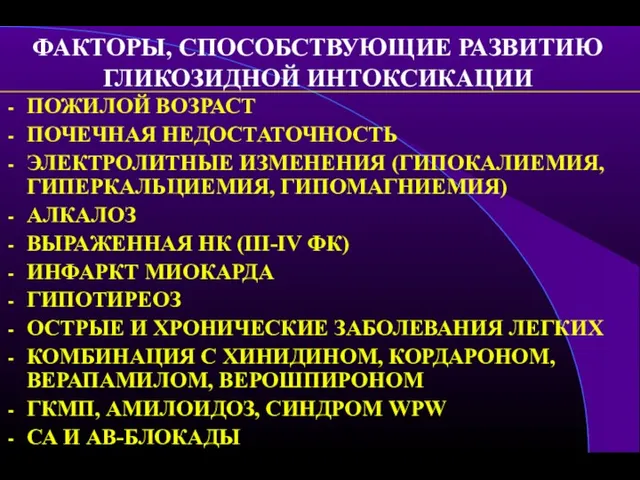 ФАКТОРЫ, СПОСОБСТВУЮЩИЕ РАЗВИТИЮ ГЛИКОЗИДНОЙ ИНТОКСИКАЦИИ

- ПОЖИЛОЙ ВОЗРАСТ
- ПОЧЕЧНАЯ НЕДОСТАТОЧНОСТЬ
- ЭЛЕКТРОЛИТНЫЕ ИЗМЕНЕНИЯ (ГИПОКАЛИЕМИЯ, ГИПЕРКАЛЬЦИЕМИЯ, ГИПОМАГНИЕМИЯ)
- АЛКАЛОЗ
- ВЫРАЖЕННАЯ НК (III-IV ФК)
- ИНФАРКТ МИОКАРДА
- ГИПОТИРЕОЗ
- ОСТРЫЕ И ХРОНИЧЕСКИЕ ЗАБОЛЕВАНИЯ ЛЕГКИХ
- КОМБИНАЦИЯ С ХИНИДИНОМ, КОРДАРОНОМ, ВЕРАПАМИЛОМ, ВЕРОШПИРОНОМ
- ГКМП, АМИЛОИДОЗ, СИНДРОМ WPW
- СА И АВ-БЛОКАДЫ